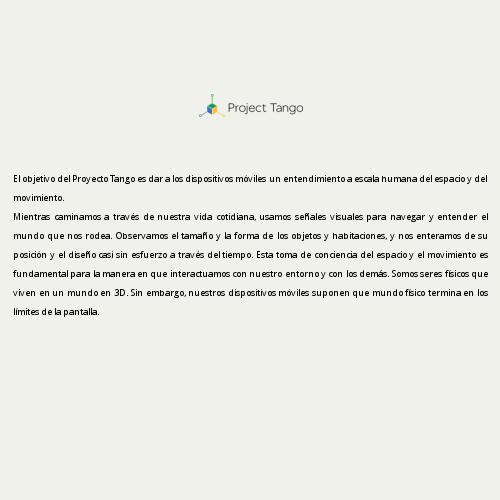 Project Tango

El objetivo del Proyecto Tango es dar a los dispositivos móviles un entendimiento a escala humana del espacio y del movimiento.
Mientras caminamos a través de nuestra vida cotidiana, usamos señales visuales para navegar y entender el mundo que nos rodea. Observamos el tamaño y la forma de los objetos y habitaciones, y nos enteramos de su posición y el diseño casi sin esfuerzo a través del tiempo. Esta toma de conciencia del espacio y el movimiento es fundamental para la manera en que interactuamos con nuestro entorno y con los demás. Somos seres físicos que viven en un mundo en 3D. Sin embargo, nuestros dispositivos móviles suponen que mundo físico termina en los límites de la pantalla.